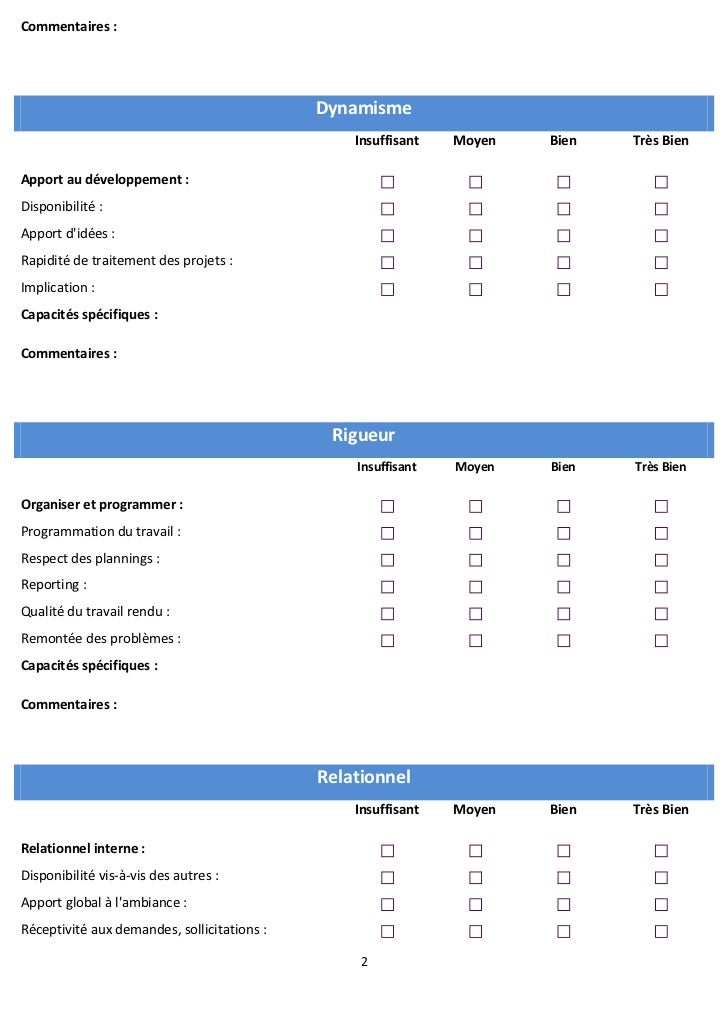 Commentaires :

Dynamisme

| | Insuffisant | Moyen | Bien | Très Bien |
|---|---|---|---|---|
| Apport au développement : | ☐ | ☐ | ☐ | ☐ |
| Disponibilité : | ☐ | ☐ | ☐ | ☐ |
| Apport d'idées : | ☐ | ☐ | ☐ | ☐ |
| Rapidité de traitement des projets : | ☐ | ☐ | ☐ | ☐ |
| Implication : | ☐ | ☐ | ☐ | ☐ |

Capacités spécifiques :

Commentaires :

Rigueur

| | Insuffisant | Moyen | Bien | Très Bien |
|---|---|---|---|---|
| Organiser et programmer : | ☐ | ☐ | ☐ | ☐ |
| Programmation du travail : | ☐ | ☐ | ☐ | ☐ |
| Respect des plannings : | ☐ | ☐ | ☐ | ☐ |
| Reporting : | ☐ | ☐ | ☐ | ☐ |
| Qualité du travail rendu : | ☐ | ☐ | ☐ | ☐ |
| Remontée des problèmes : | ☐ | ☐ | ☐ | ☐ |

Capacités spécifiques :

Commentaires :

Relationnel

| | Insuffisant | Moyen | Bien | Très Bien |
|---|---|---|---|---|
| Relationnel interne : | ☐ | ☐ | ☐ | ☐ |
| Disponibilité vis-à-vis des autres : | ☐ | ☐ | ☐ | ☐ |
| Apport global à l'ambiance : | ☐ | ☐ | ☐ | ☐ |
| Réceptivité aux demandes, sollicitations : | ☐ | ☐ | ☐ | ☐ |

2